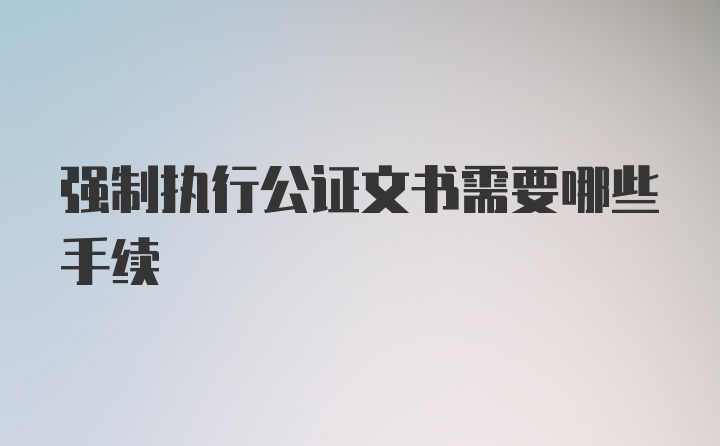 强制执行公证文书需要哪些手续